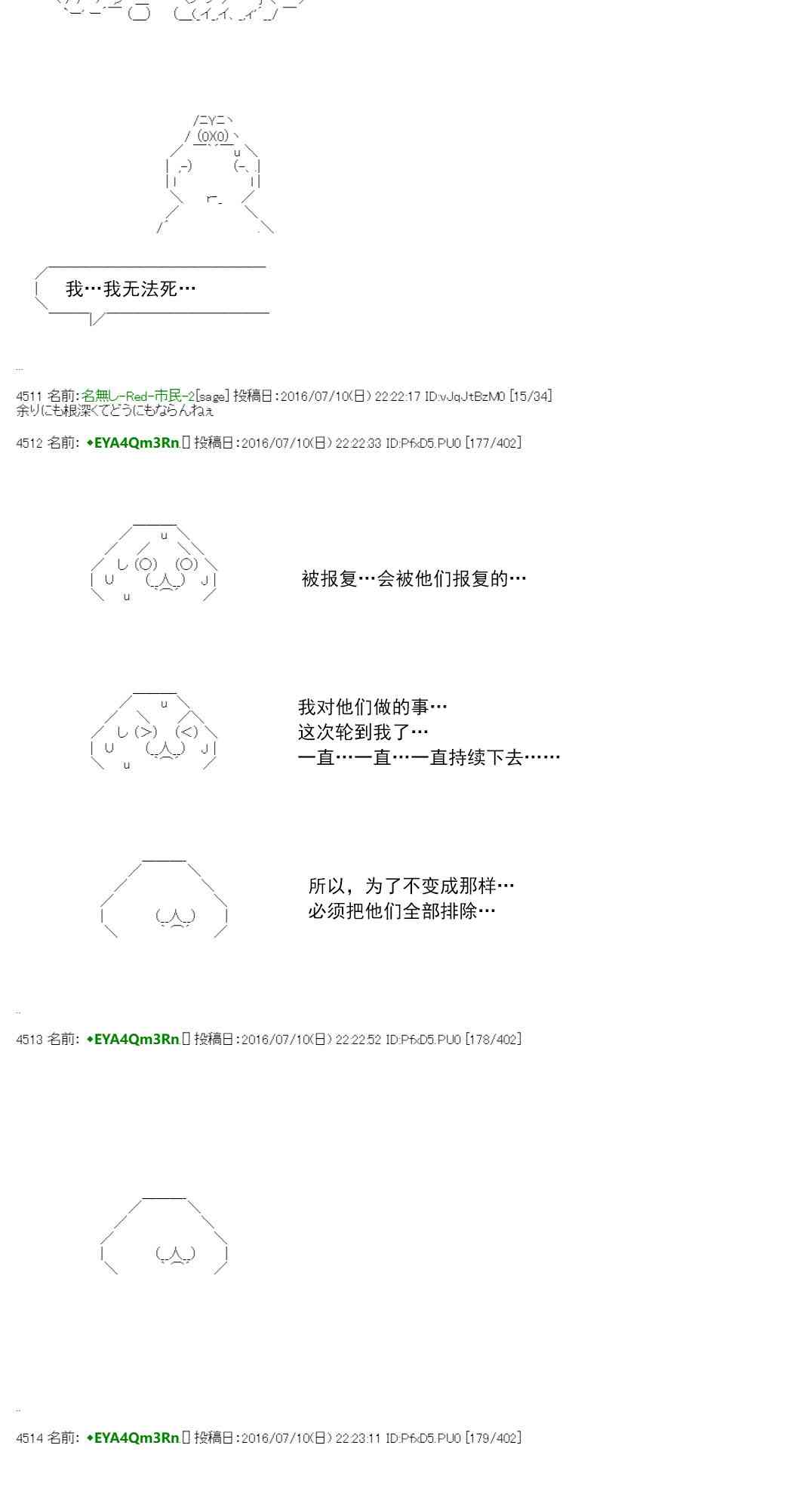 我…我无法死…

4511 名前:名無し-Red-市民-2[sage] 投稿日:2016/07/10(日) 22:22:17 ID:vJqJtBzM0 [15/34]
余りにも根深くてどうにもならんねぇ

4512 名前: ◆EYA4Qm3Rn. 投稿日:2016/07/10(日) 22:22:33 ID:PfxD5.PU0 [177/402]

被报复…会被他们报复的…

我对他们做的事…
这次轮到我了…
一直…一直…一直持续下去……

所以，为了不变成那样…
必须把他们全部排除…

4513 名前: ◆EYA4Qm3Rn. 投稿日:2016/07/10(日) 22:22:52 ID:PfxD5.PU0 [178/402]

4514 名前: ◆EYA4Qm3Rn. 投稿日:2016/07/10(日) 22:23:11 ID:PfxD5.PU0 [179/402]